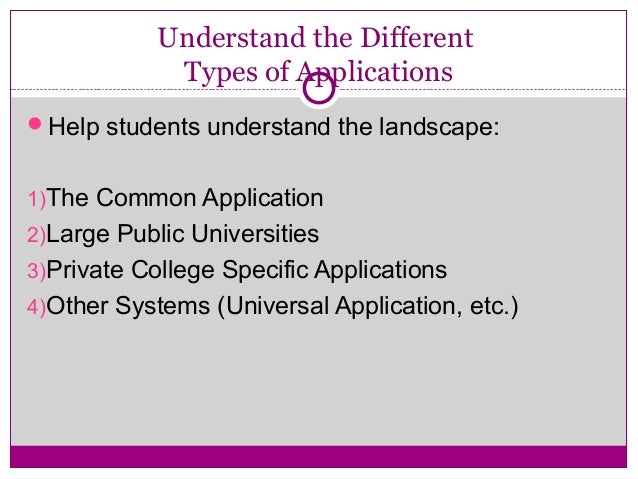 Understand the Different Types of Applications

1

• Help students understand the landscape:

1)The Common Application
2)Large Public Universities
3)Private College Specific Applications
4)Other Systems (Universal Application, etc.)